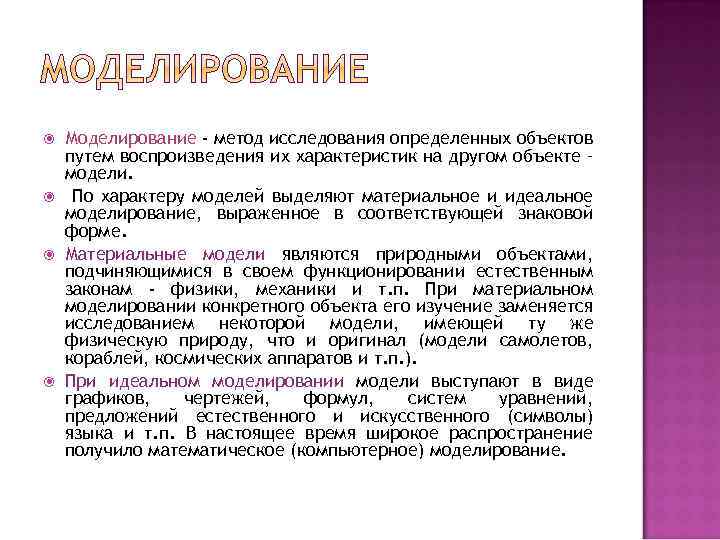 МОДЕЛИРОВАНИЕ

Моделирование - метод исследования определенных объектов путем воспроизведения их характеристик на другом объекте - модели.

По характеру моделей выделяют материальное и идеальное моделирование, выраженное в соответствующей знаковой форме.

Материальные модели являются природными объектами, подчиняющимися в своем функционировании естественным законам - физики, механики и т.п. При материальном моделировании конкретного объекта его изучение заменяется исследованием некоторой модели, имеющей ту же физическую природу, что и оригинал (модели самолетов, кораблей, космических аппаратов и т.п.).

При идеальном моделировании модели выступают в виде графиков, чертежей, формул, систем уравнений, предложений естественного и искусственного (символы) языка и т.п. В настоящее время широкое распространение получило математическое (компьютерное) моделирование.